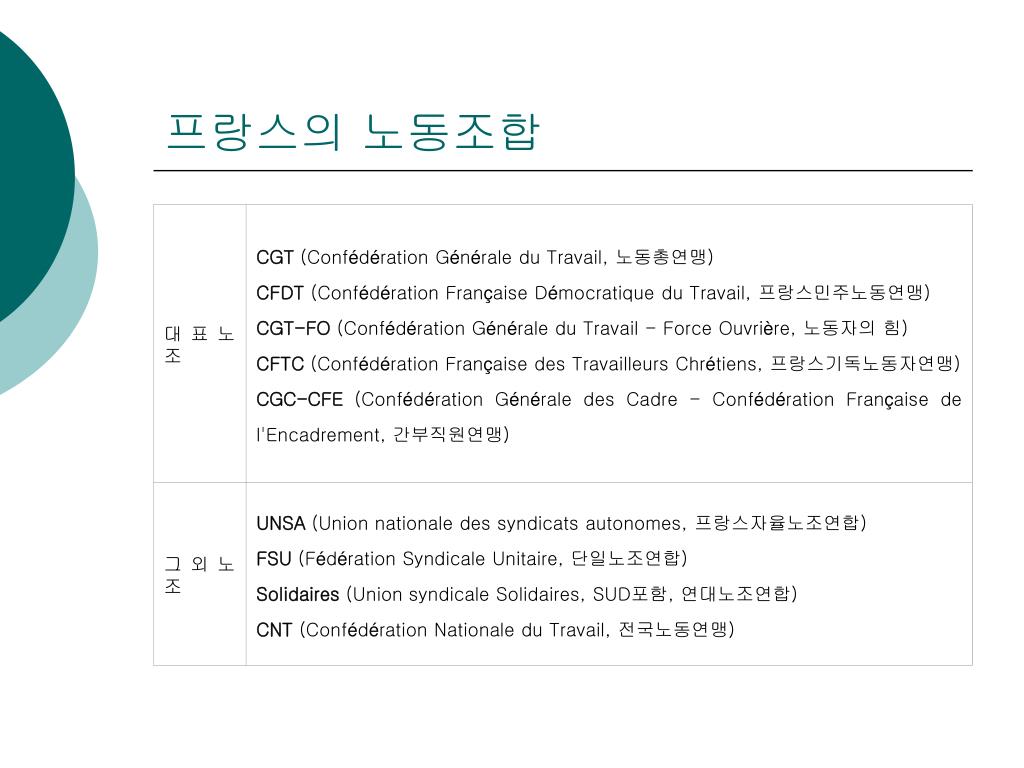 프랑스의 노동조합

| 대표노조 | CGT (Confédération Générale du Travail, 노동총연맹)<br>CFDT (Confédération Française Démocratique du Travail, 프랑스민주노동연맹)<br>CGT-FO (Confédération Générale du Travail - Force Ouvrière, 노동자의 힘)<br>CFTC (Confédération Française des Travailleurs Chrétiens, 프랑스기독노동자연맹)<br>CGC-CFE (Confédération Générale des Cadre - Confédération Française de l'Encadrement, 간부직원연맹) |
|---|---|
| 그외노조 | UNSA (Union nationale des syndicats autonomes, 프랑스자율노조연합)<br>FSU (Fédération Syndicale Unitaire, 단일노조연합)<br>Solidaires (Union syndicale Solidaires, SUD포함, 연대노조연합)<br>CNT (Confédération Nationale du Travail, 전국노동연맹) |